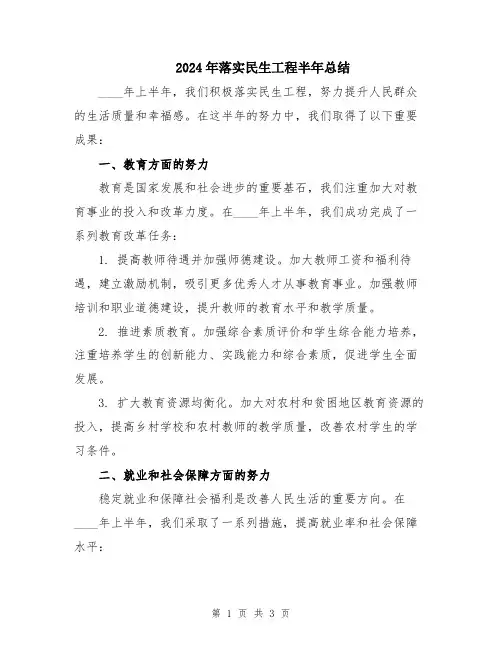 2024年落实民生工程半年总结

____年上半年，我们积极落实民生工程，努力提升人民群众的生活质量和幸福感。在这半年的努力中，我们取得了以下重要成果：

一、教育方面的努力

教育是国家发展和社会进步的重要基石，我们注重加大对教育事业的投入和改革力度。在____年上半年，我们成功完成了一系列教育改革任务：

1. 提高教师待遇并加强师德建设。加大教师工资和福利待遇，建立激励机制，吸引更多优秀人才从事教育事业。加强教师培训和职业道德建设，提升教师的教育水平和教学质量。

2. 推进素质教育。加强综合素质评价和学生综合能力培养，注重培养学生的创新能力、实践能力和综合素质，促进学生全面发展。

3. 扩大教育资源均衡化。加大对农村和贫困地区教育资源的投入，提高乡村学校和农村教师的教学质量，改善农村学生的学习条件。

二、就业和社会保障方面的努力

稳定就业和保障社会福利是改善人民生活的重要方向。在____年上半年，我们采取了一系列措施，提高就业率和社会保障水平：

第 1 页 共 3 页